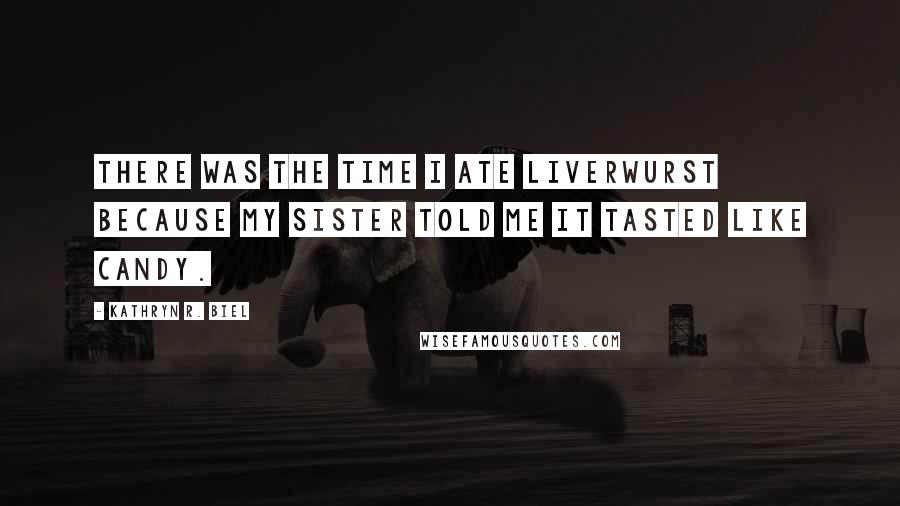 THERE WAS THE TIME I ATE LIVERWURST BECAUSE MY SISTER TOLD ME IT TASTED LIKE CANDY.

- KATHRYN R. BIEL

WISEFAMOUSQUOTES.COM